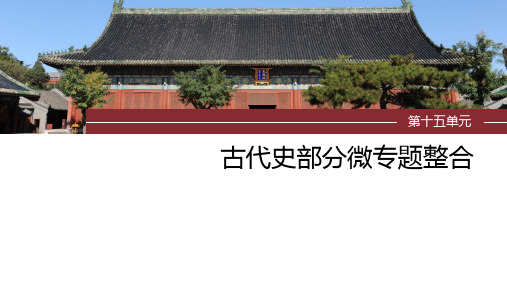 第十五单元

古代史部分微专题整合